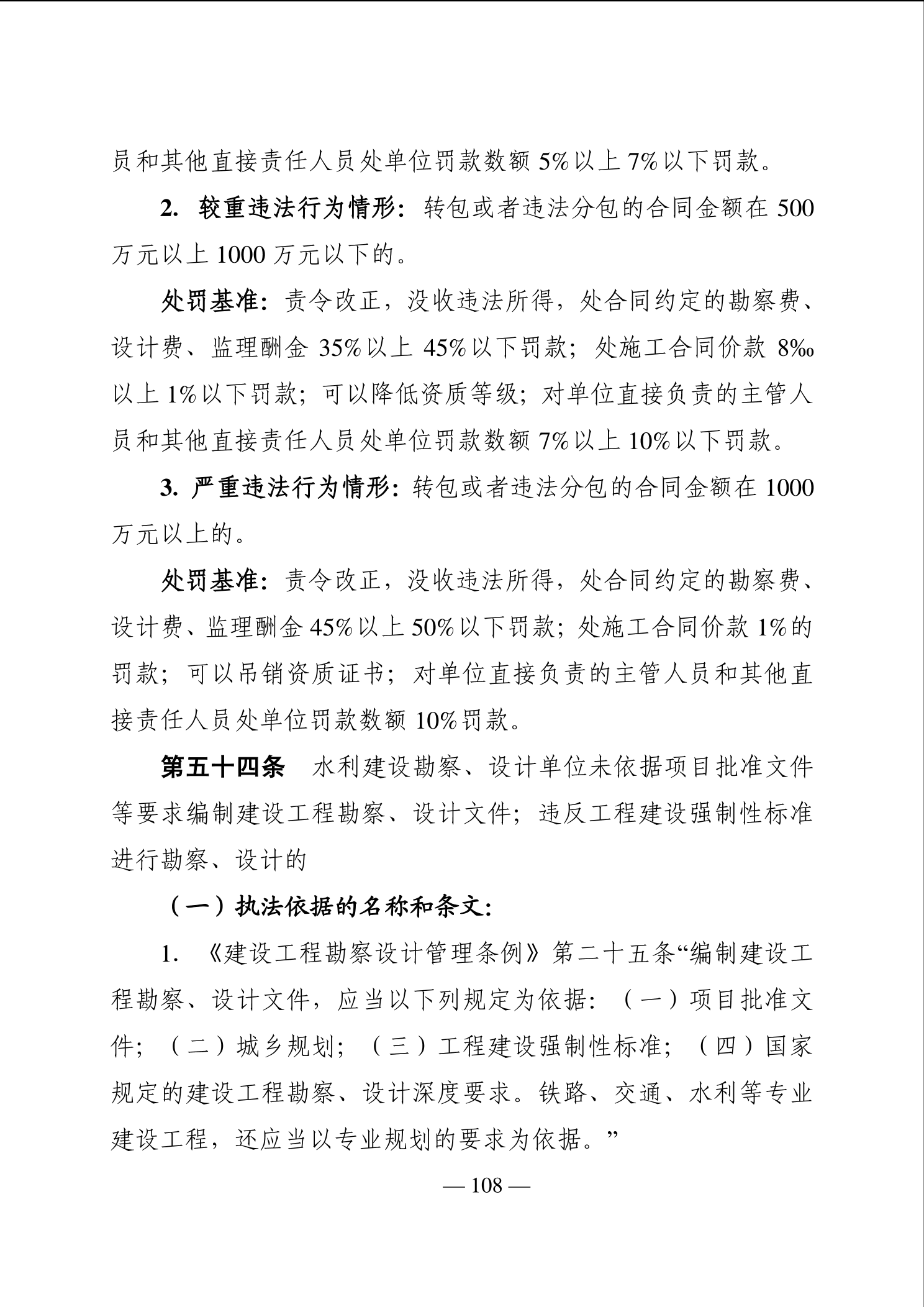 员和其他直接责任人员处单位罚款数额 5%以上 7%以下罚款。

2. 较重违法行为情形：转包或者违法分包的合同金额在 500 万元以上 1000 万元以下的。

处罚基准：责令改正，没收违法所得，处合同约定的勘察费、设计费、监理酬金 35%以上 45%以下罚款；处施工合同价款 8‰以上 1%以下罚款；可以降低资质等级；对单位直接负责的主管人员和其他直接责任人员处单位罚款数额 7%以上 10%以下罚款。

3. 严重违法行为情形：转包或者违法分包的合同金额在 1000 万元以上的。

处罚基准：责令改正，没收违法所得，处合同约定的勘察费、设计费、监理酬金 45%以上 50%以下罚款；处施工合同价款 1%的罚款；可以吊销资质证书；对单位直接负责的主管人员和其他直接责任人员处单位罚款数额 10%罚款。

第五十四条　水利建设勘察、设计单位未依据项目批准文件等要求编制建设工程勘察、设计文件；违反工程建设强制性标准进行勘察、设计的

（一）执法依据的名称和条文：

1. 《建设工程勘察设计管理条例》第二十五条“编制建设工程勘察、设计文件，应当以下列规定为依据：（一）项目批准文件；（二）城乡规划；（三）工程建设强制性标准；（四）国家规定的建设工程勘察、设计深度要求。铁路、交通、水利等专业建设工程，还应当以专业规划的要求为依据。”

— 108 —